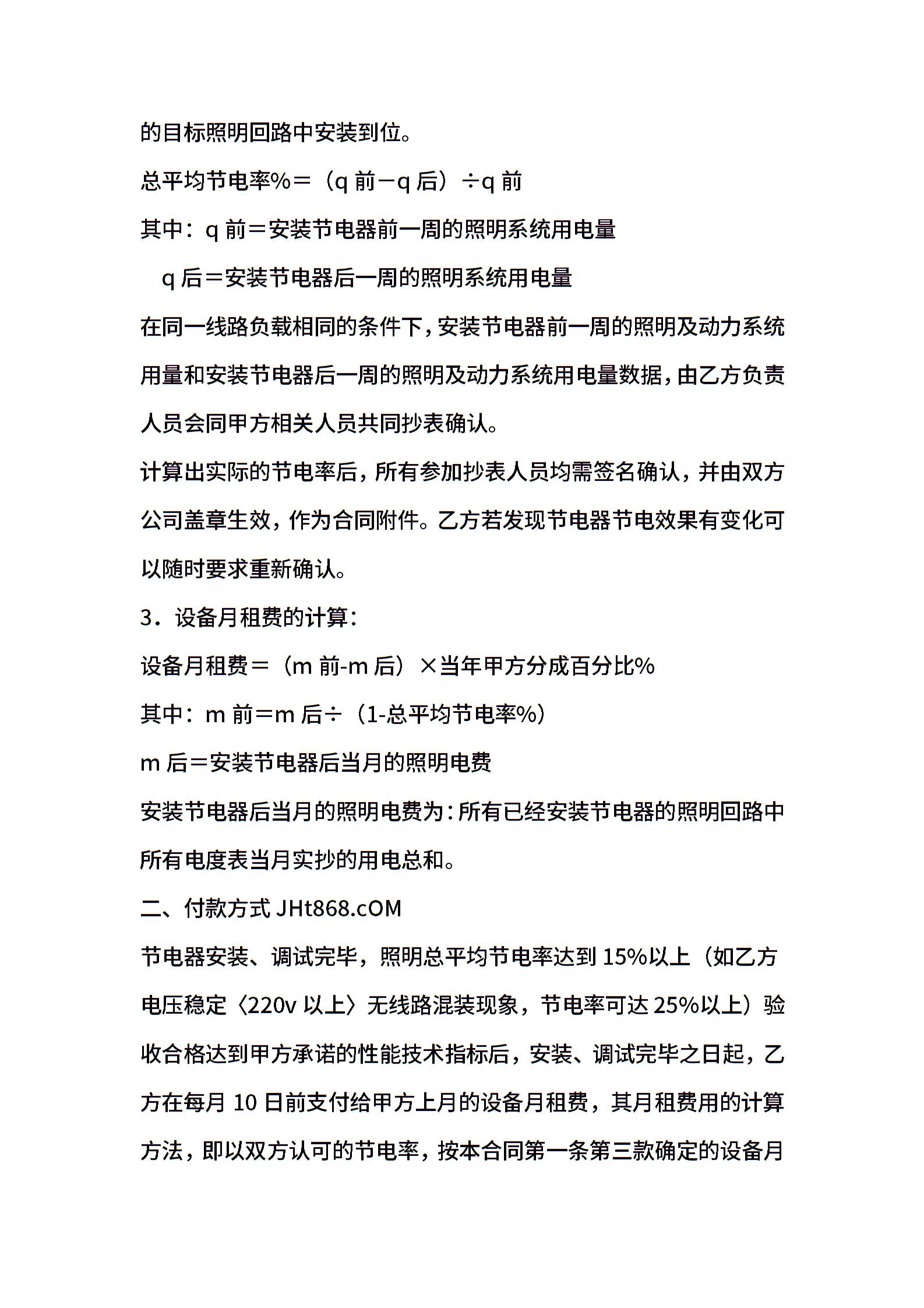 的目标照明回路中安装到位。

总平均节电率%＝（q 前－q 后）÷q 前

其中：q 前＝安装节电器前一周的照明系统用电量

q 后＝安装节电器后一周的照明系统用电量

在同一线路负载相同的条件下，安装节电器前一周的照明及动力系统用量和安装节电器后一周的照明及动力系统用电量数据，由乙方负责人员会同甲方相关人员共同抄表确认。

计算出实际的节电率后，所有参加抄表人员均需签名确认，并由双方公司盖章生效，作为合同附件。乙方若发现节电器节电效果有变化可以随时要求重新确认。

3．设备月租费的计算：

设备月租费＝（m 前-m 后）×当年甲方分成百分比%

其中：m 前＝m 后÷（1-总平均节电率%）

m 后＝安装节电器后当月的照明电费

安装节电器后当月的照明电费为：所有已经安装节电器的照明回路中所有电度表当月实抄的用电总和。

二、付款方式 JHt868.cOM

节电器安装、调试完毕，照明总平均节电率达到 15%以上（如乙方电压稳定〈220v 以上〉无线路混装现象，节电率可达 25%以上）验收合格达到甲方承诺的性能技术指标后，安装、调试完毕之日起，乙方在每月 10 日前支付给甲方上月的设备月租费，其月租费用的计算方法，即以双方认可的节电率，按本合同第一条第三款确定的设备月